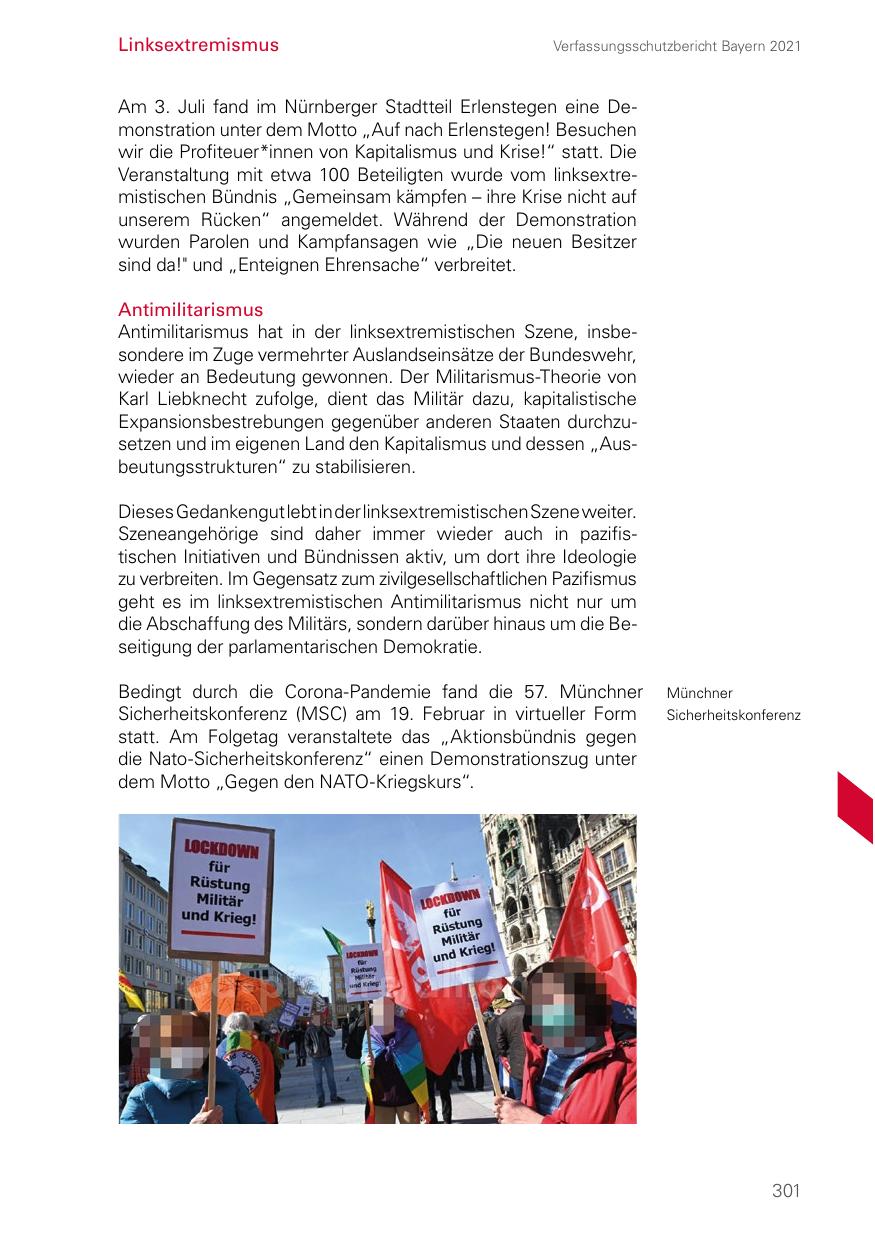 Linksextremismus

Verfassungsschutzbericht Bayern 2021

Am 3. Juli fand im Nürnberger Stadtteil Erlenstegen eine Demonstration unter dem Motto „Auf nach Erlenstegen! Besuchen wir die Profiteuer*innen von Kapitalismus und Krise!“ statt. Die Veranstaltung mit etwa 100 Beteiligten wurde vom linksextremistischen Bündnis „Gemeinsam kämpfen – ihre Krise nicht auf unserem Rücken“ angemeldet. Während der Demonstration wurden Parolen und Kampfansagen wie „Die neuen Besitzer sind da!" und „Enteignen Ehrensache“ verbreitet.

Antimilitarismus
Antimilitarismus hat in der linksextremistischen Szene, insbesondere im Zuge vermehrter Auslandseinsätze der Bundeswehr, wieder an Bedeutung gewonnen. Der Militarismus-Theorie von Karl Liebknecht zufolge, dient das Militär dazu, kapitalistische Expansionsbestrebungen gegenüber anderen Staaten durchzusetzen und im eigenen Land den Kapitalismus und dessen „Ausbeutungsstrukturen“ zu stabilisieren.

Dieses Gedankengut lebt in der linksextremistischen Szene weiter. Szeneangehörige sind daher immer wieder auch in pazifistischen Initiativen und Bündnissen aktiv, um dort ihre Ideologie zu verbreiten. Im Gegensatz zum zivilgesellschaftlichen Pazifismus geht es im linksextremistischen Antimilitarismus nicht nur um die Abschaffung des Militärs, sondern darüber hinaus um die Beseitigung der parlamentarischen Demokratie.

Bedingt durch die Corona-Pandemie fand die 57. Münchner Sicherheitskonferenz (MSC) am 19. Februar in virtueller Form statt. Am Folgetag veranstaltete das „Aktionsbündnis gegen die Nato-Sicherheitskonferenz“ einen Demonstrationszug unter dem Motto „Gegen den NATO-Kriegskurs“.

Münchner Sicherheitskonferenz

LOCKDOWN für Rüstung Militär und Krieg!

LOCKDOWN für Rüstung Militär und Krieg!

LOCKDOWN für Rüstung Militär und Krieg!

301